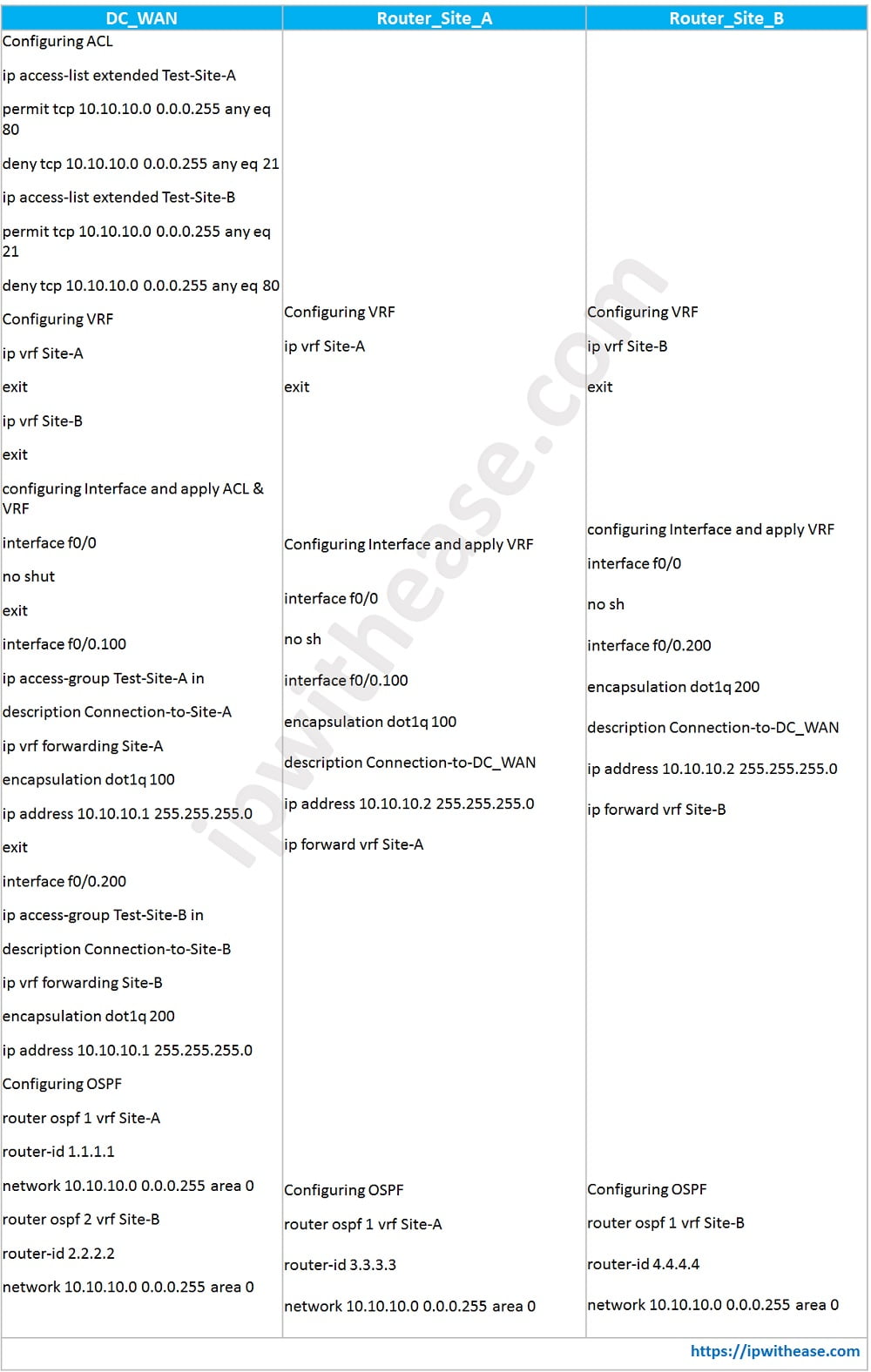 | DC_WAN | Router_Site_A | Router_Site_B |
|---|---|---|
| Configuring ACL<br><br>ip access-list extended Test-Site-A<br><br>permit tcp 10.10.10.0 0.0.0.255 any eq 80<br><br>deny tcp 10.10.10.0 0.0.0.255 any eq 21<br><br>ip access-list extended Test-Site-B<br><br>permit tcp 10.10.10.0 0.0.0.255 any eq 21<br><br>deny tcp 10.10.10.0 0.0.0.255 any eq 80<br><br>Configuring VRF<br><br>ip vrf Site-A<br><br>exit<br><br>ip vrf Site-B<br><br>exit<br><br>configuring Interface and apply ACL & VRF<br><br>interface f0/0<br><br>no shut<br><br>exit<br><br>interface f0/0.100<br><br>ip access-group Test-Site-A in<br><br>description Connection-to-Site-A<br><br>ip vrf forwarding Site-A<br><br>encapsulation dot1q 100<br><br>ip address 10.10.10.1 255.255.255.0<br><br>exit<br><br>interface f0/0.200<br><br>ip access-group Test-Site-B in<br><br>description Connection-to-Site-B<br><br>ip vrf forwarding Site-B<br><br>encapsulation dot1q 200<br><br>ip address 10.10.10.1 255.255.255.0<br><br>Configuring OSPF<br><br>router ospf 1 vrf Site-A<br><br>router-id 1.1.1.1<br><br>network 10.10.10.0 0.0.0.255 area 0<br><br>router ospf 2 vrf Site-B<br><br>router-id 2.2.2.2<br><br>network 10.10.10.0 0.0.0.255 area 0 | Configuring VRF<br><br>ip vrf Site-A<br><br>exit<br><br>Configuring Interface and apply VRF<br><br>interface f0/0<br><br>no sh<br><br>interface f0/0.100<br><br>encapsulation dot1q 100<br><br>description Connection-to-DC_WAN<br><br>ip address 10.10.10.2 255.255.255.0<br><br>ip forward vrf Site-A<br><br>Configuring OSPF<br><br>router ospf 1 vrf Site-A<br><br>router-id 3.3.3.3<br><br>network 10.10.10.0 0.0.0.255 area 0 | Configuring VRF<br><br>ip vrf Site-B<br><br>exit<br><br>configuring Interface and apply VRF<br><br>interface f0/0<br><br>no sh<br><br>interface f0/0.200<br><br>encapsulation dot1q 200<br><br>description Connection-to-DC_WAN<br><br>ip address 10.10.10.2 255.255.255.0<br><br>ip forward vrf Site-B<br><br>Configuring OSPF<br><br>router ospf 1 vrf Site-B<br><br>router-id 4.4.4.4<br><br>network 10.10.10.0 0.0.0.255 area 0 |

ipwithease.com

https://ipwithease.com